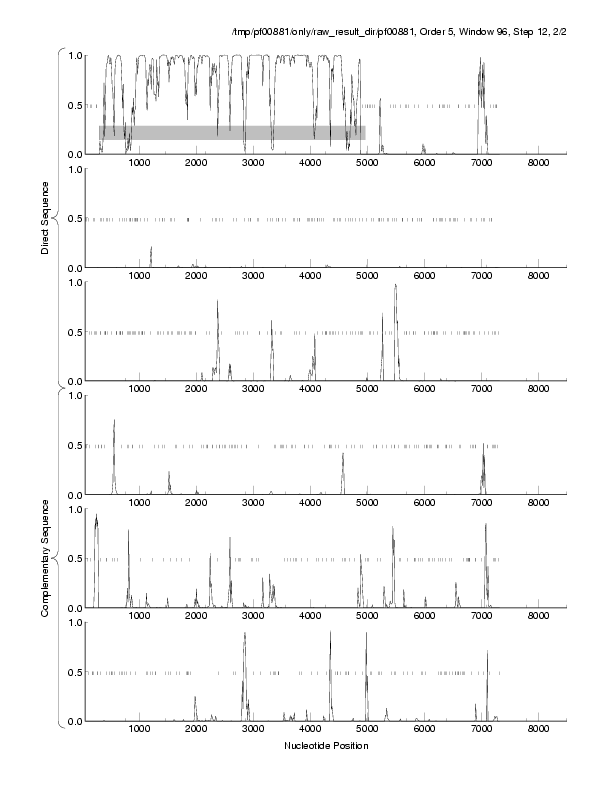 /tmp/pf00881/only/raw_result_dir/pf00881, Order 5, Window 96, Step 12, 2/2

Direct Sequence

1.0
0.5
0.0
1000 2000 3000 4000 5000 6000 7000 8000

1.0
0.5
0.0
1000 2000 3000 4000 5000 6000 7000 8000

1.0
0.5
0.0
1000 2000 3000 4000 5000 6000 7000 8000

Complementary Sequence

1.0
0.5
0.0
1000 2000 3000 4000 5000 6000 7000 8000

1.0
0.5
0.0
1000 2000 3000 4000 5000 6000 7000 8000

1.0
0.5
0.0
1000 2000 3000 4000 5000 6000 7000 8000

Nucleotide Position